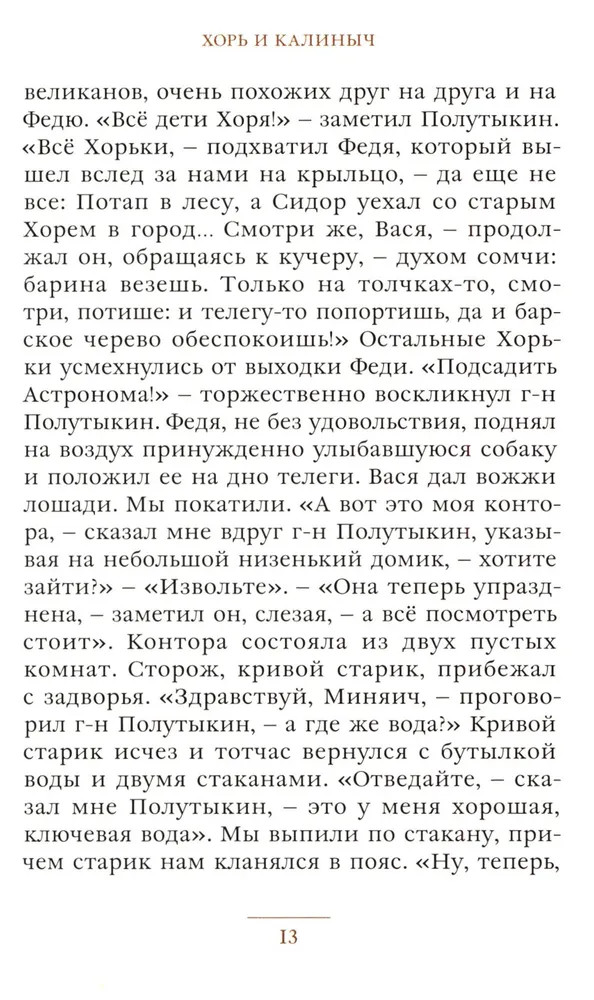 ХОРЬ И КАЛИНЫЧ

великанов, очень похожих друг на друга и на Федю. «Всё дети Хоря!» – заметил Полутыкин. «Всё Хорьки, – подхватил Федя, который вышел вслед за нами на крыльцо, – да еще не все: Потап в лесу, а Сидор уехал со старым Хорем в город... Смотри же, Вася, – продолжал он, обращаясь к кучеру, – духом сомчи: барина везешь. Только на толчках-то, смотри, потише: и телегу-то попортишь, да и барское черево обеспокоишь!» Остальные Хорьки усмехнулись от выходки Феди. «Подсадить Астронома!» – торжественно воскликнул г-н Полутыкин. Федя, не без удовольствия, поднял на воздух принужденно улыбавшуюся собаку и положил ее на дно телеги. Вася дал вожжи лошади. Мы покатили. «А вот это моя контора, – сказал мне вдруг г-н Полутыкин, указывая на небольшой низенький домик, – хотите зайти?» – «Извольте». – «Она теперь упразднена, – заметил он, слезая, – а всё посмотреть стоит». Контора состояла из двух пустых комнат. Сторож, кривой старик, прибежал с задворья. «Здравствуй, Миняич, – проговорил г-н Полутыкин, – а где же вода?» Кривой старик исчез и тотчас вернулся с бутылкой воды и двумя стаканами. «Отведайте, – сказал мне Полутыкин, – это у меня хорошая, ключевая вода». Мы выпили по стакану, причем старик нам кланялся в пояс. «Ну, теперь,

13